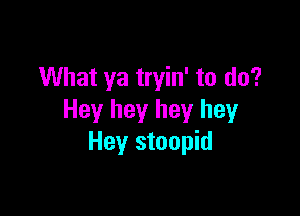 What ya tryin' to do?
Hey hey hey hey
Hey stoopid